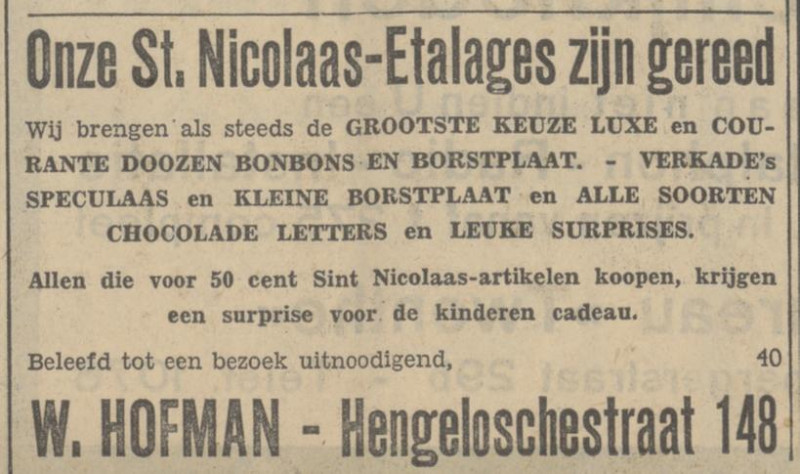 Onze St. Nicolaas-Etalages zijn gereed

Wij brengen als steeds de GROOTSTE KEUZE LUXE en COURANTE DOOZEN BONBONS EN BORSTPLAAT. - VERKADE's SPECULAAS en KLEINE BORSTPLAAT en ALLE SOORTEN CHOCOLADE LETTERS en LEUKE SURPRISES.

Allen die voor 50 cent Sint Nicolaas-artikelen koopen, krijgen een surprise voor de kinderen cadeau.

Beleefd tot een bezoek uitnoodigend,

40

W. HOFMAN - Hengeloschestraat 148